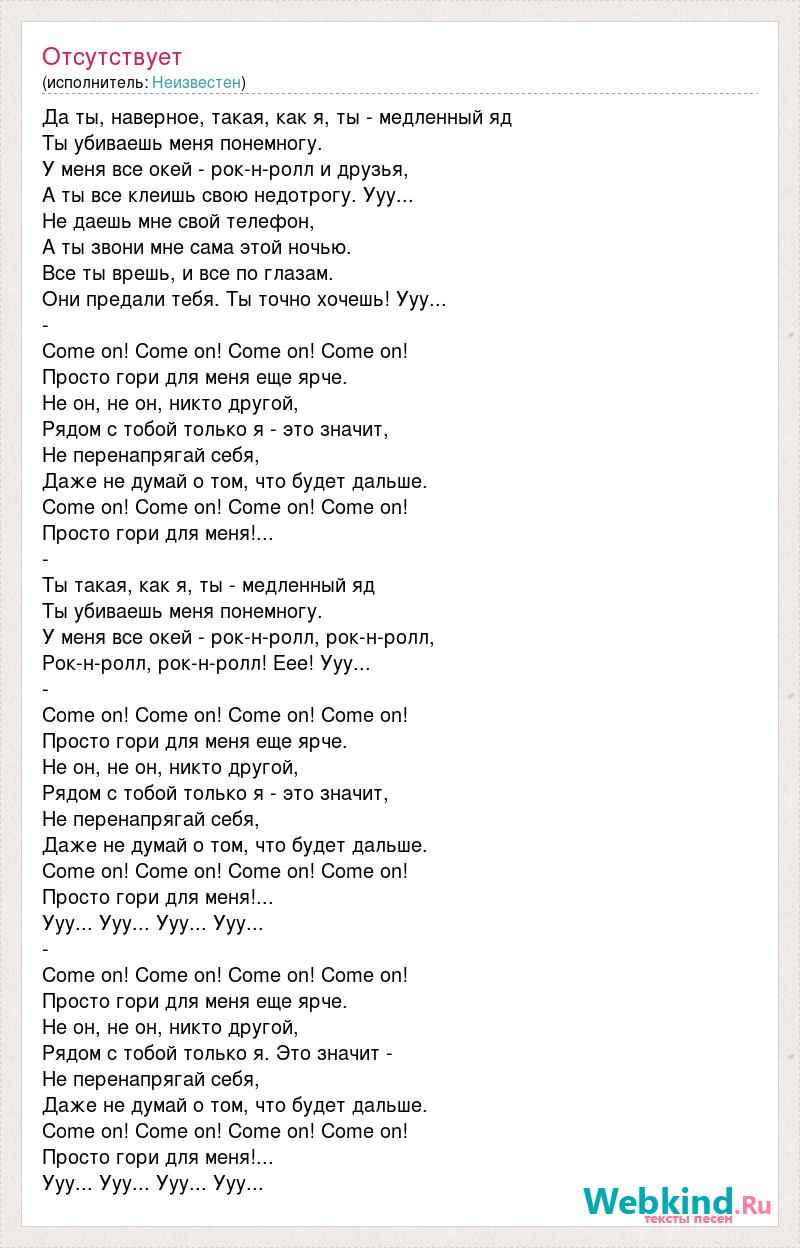 Отсутствует
(исполнитель: Неизвестен)

Да ты, наверное, такая, как я, ты - медленный яд
Ты убиваешь меня понемногу.
У меня все окей - рок-н-ролл и друзья,
А ты все клеишь свою недотрогу. Ууу...
Не даешь мне свой телефон,
А ты звони мне сама этой ночью.
Все ты врешь, и все по глазам.
Они предали тебя. Ты точно хочешь! Ууу...
-
Come on! Come on! Come on! Come on!
Просто гори для меня еще ярче.
Не он, не он, никто другой,
Рядом с тобой только я - это значит,
Не перенапрягай себя,
Даже не думай о том, что будет дальше.
Come on! Come on! Come on! Come on!
Просто гори для меня!...
-
Ты такая, как я, ты - медленный яд
Ты убиваешь меня понемногу.
У меня все окей - рок-н-ролл, рок-н-ролл,
Рок-н-ролл, рок-н-ролл! Еее! Ууу...
-
Come on! Come on! Come on! Come on!
Просто гори для меня еще ярче.
Не он, не он, никто другой,
Рядом с тобой только я - это значит,
Не перенапрягай себя,
Даже не думай о том, что будет дальше.
Come on! Come on! Come on! Come on!
Просто гори для меня!...
Ууу... Ууу... Ууу... Ууу...
-
Come on! Come on! Come on! Come on!
Просто гори для меня еще ярче.
Не он, не он, никто другой,
Рядом с тобой только я. Это значит -
Не перенапрягай себя,
Даже не думай о том, что будет дальше.
Come on! Come on! Come on! Come on!
Просто гори для меня!...
Ууу... Ууу... Ууу... Ууу...

Webkind.Ru
тексты песен